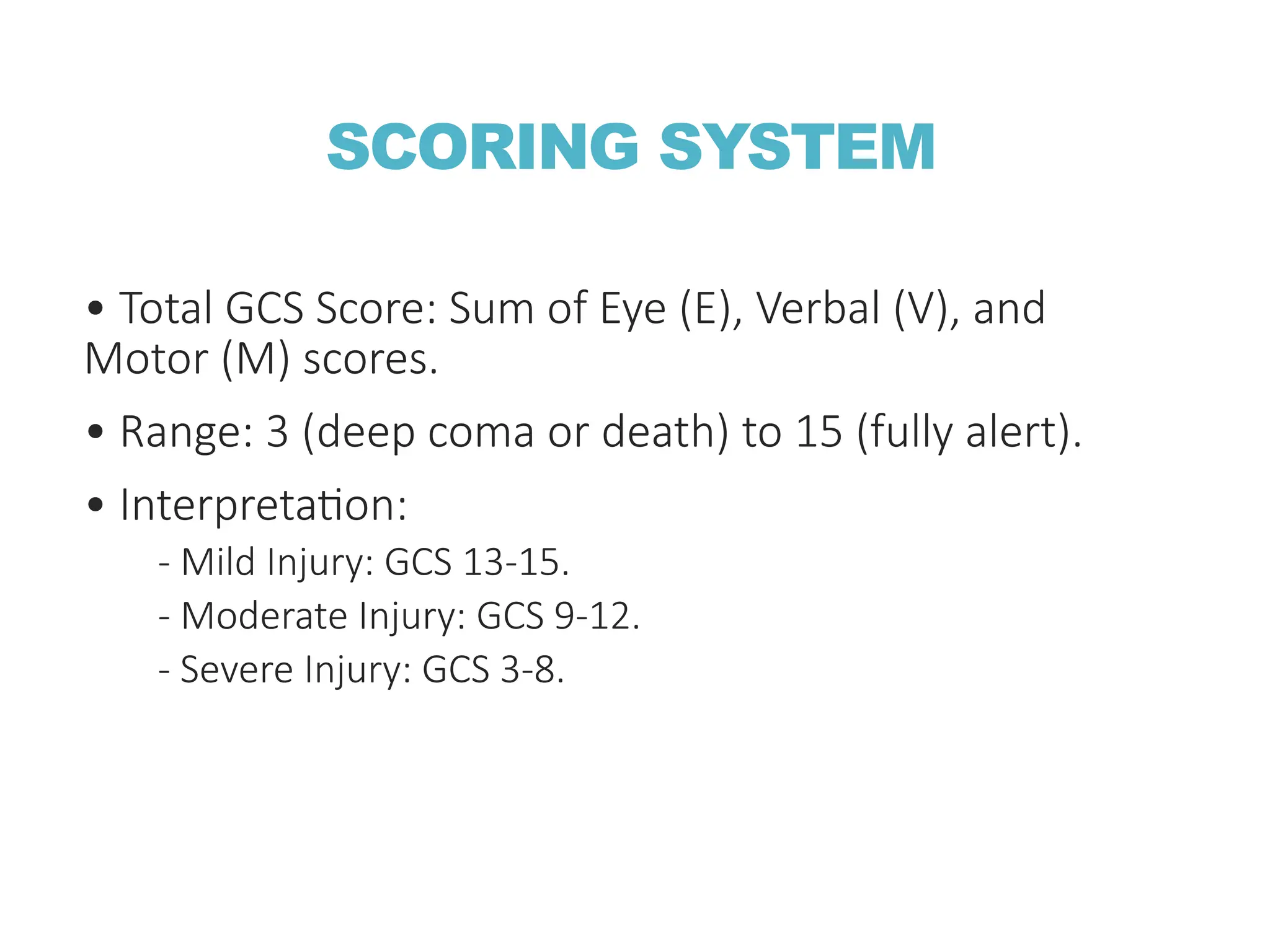 SCORING SYSTEM

• Total GCS Score: Sum of Eye (E), Verbal (V), and Motor (M) scores.

• Range: 3 (deep coma or death) to 15 (fully alert).

• Interpretation:

- Mild Injury: GCS 13-15.

- Moderate Injury: GCS 9-12.

- Severe Injury: GCS 3-8.